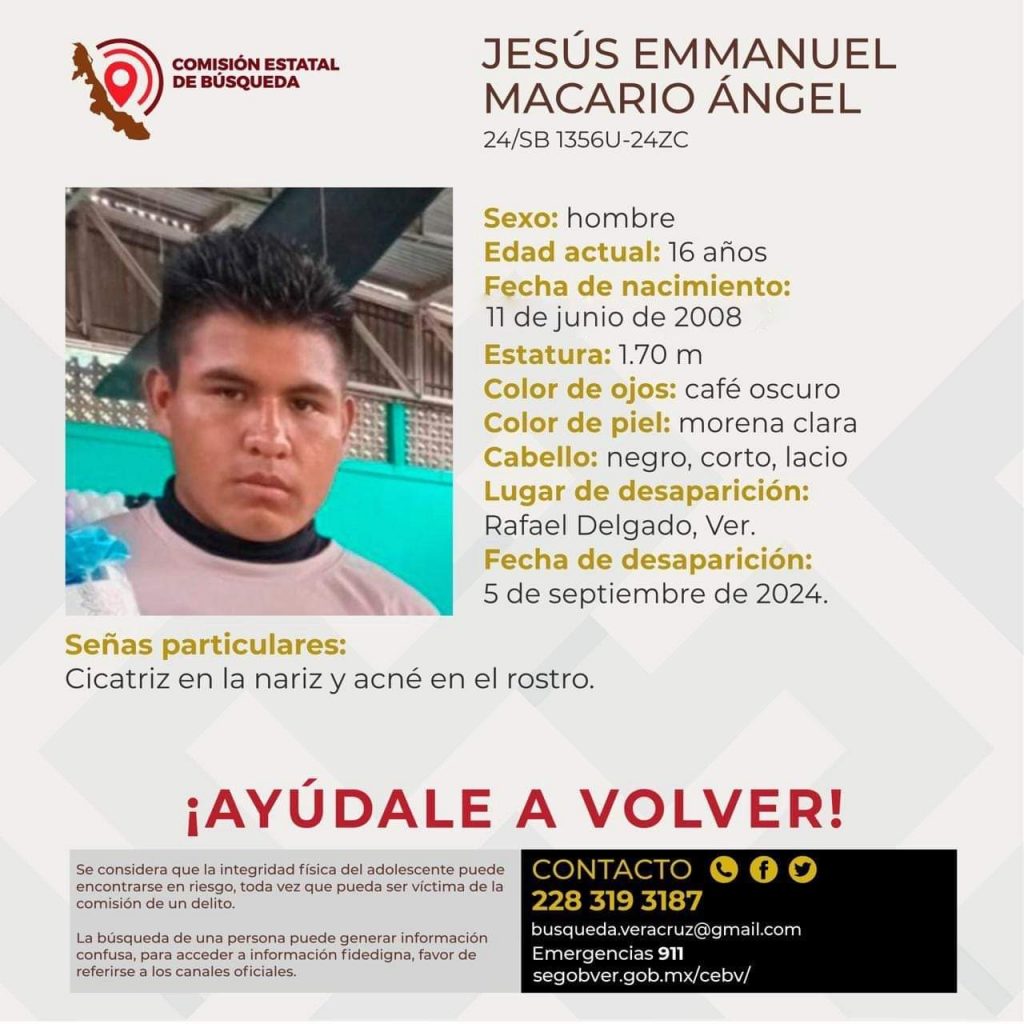 COMISIÓN ESTATAL DE BÚSQUEDA

JESÚS EMMANUEL MACARIO ÁNGEL
24/SB 1356U-24ZC

Sexo: hombre
Edad actual: 16 años
Fecha de nacimiento:
11 de junio de 2008
Estatura: 1.70 m
Color de ojos: café oscuro
Color de piel: morena clara
Cabello: negro, corto, lacio
Lugar de desaparición:
Rafael Delgado, Ver.
Fecha de desaparición:
5 de septiembre de 2024.

Señas particulares:
Cicatriz en la nariz y acné en el rostro.

¡AYÚDALE A VOLVER!

Se considera que la integridad física del adolescente puede encontrarse en riesgo, toda vez que pueda ser víctima de la comisión de un delito.

La búsqueda de una persona puede generar información confusa, para acceder a información fidedigna, favor de referirse a los canales oficiales.

CONTACTO
228 319 3187
busqueda.veracruz@gmail.com
Emergencias 911
segobver.gob.mx/cebv/